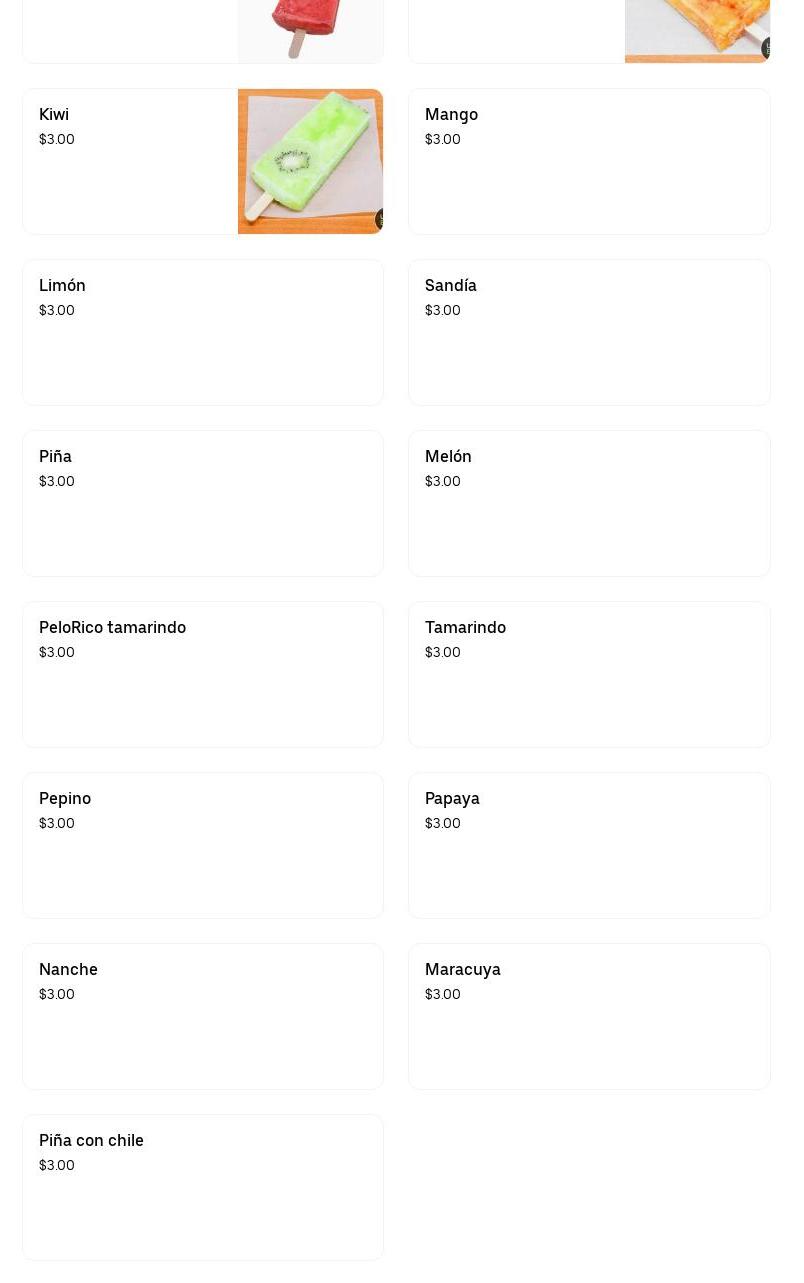 Kiwi
$3.00

Mango
$3.00

Limón
$3.00

Sandía
$3.00

Piña
$3.00

Melón
$3.00

PeloRico tamarindo
$3.00

Tamarindo
$3.00

Pepino
$3.00

Papaya
$3.00

Nanche
$3.00

Maracuya
$3.00

Piña con chile
$3.00